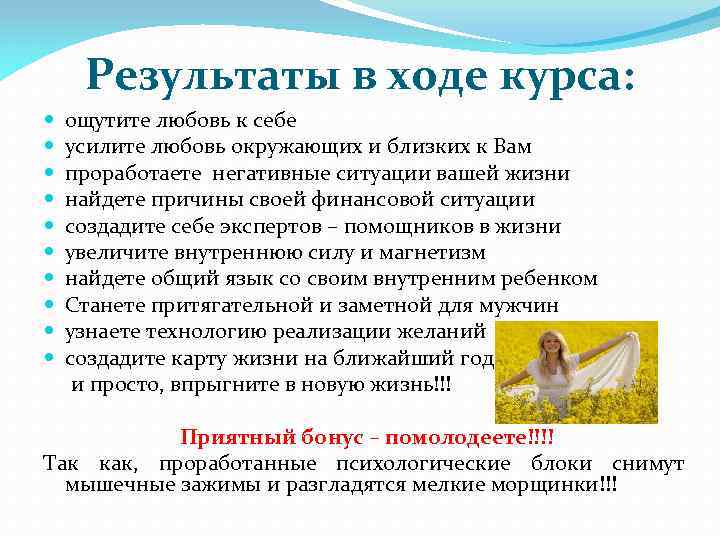 Результаты в ходе курса:

- ощутите любовь к себе
- усилите любовь окружающих и близких к Вам
- проработаете негативные ситуации вашей жизни
- найдете причины своей финансовой ситуации
- создадите себе экспертов – помощников в жизни
- увеличите внутреннюю силу и магнетизм
- найдете общий язык со своим внутренним ребенком
- Станете притягательной и заметной для мужчин
- узнаете технологию реализации желаний
- создадите карту жизни на ближайший год

и просто, впрыгните в новую жизнь!!!

Приятный бонус – помолодеете!!!!

Так как, проработанные психологические блоки снимут мышечные зажимы и разгладятся мелкие морщинки!!!